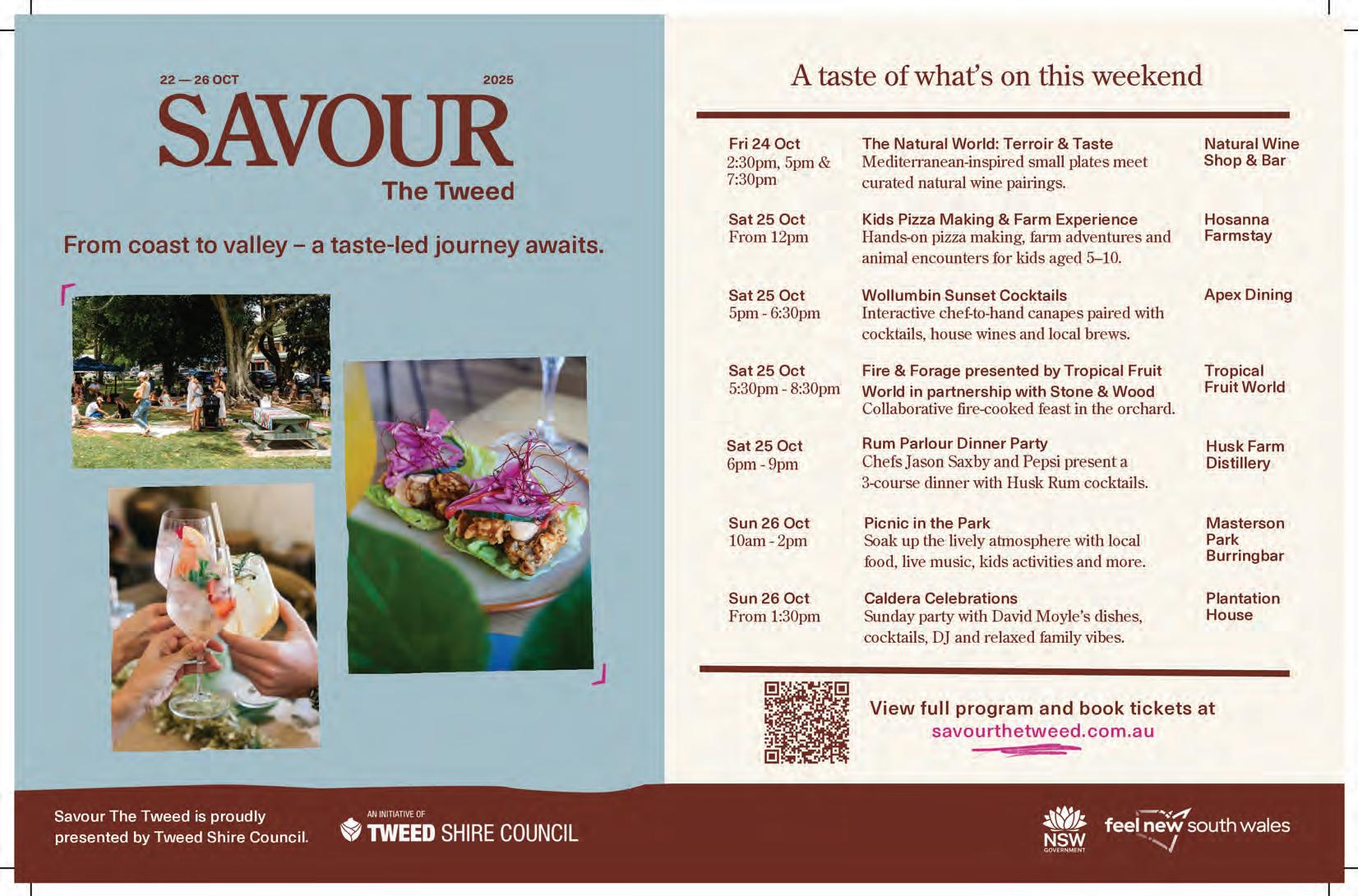 22 — 26 OCT 2025

SAVOUR

The Tweed

From coast to valley – a taste-led journey awaits.

A taste of what's on this weekend

| | | |
|---|---|---|
| Fri 24 Oct 2:30pm, 5pm & 7:30pm | The Natural World: Terroir & Taste Mediterranean-inspired small plates meet curated natural wine pairings. | Natural Wine Shop & Bar |
| Sat 25 Oct From 12pm | Kids Pizza Making & Farm Experience Hands-on pizza making, farm adventures and animal encounters for kids aged 5–10. | Hosanna Farmstay |
| Sat 25 Oct 5pm - 6:30pm | Wollumbin Sunset Cocktails Interactive chef-to-hand canapes paired with cocktails, house wines and local brews. | Apex Dining |
| Sat 25 Oct 5:30pm - 8:30pm | Fire & Forage presented by Tropical Fruit World in partnership with Stone & Wood Collaborative fire-cooked feast in the orchard. | Tropical Fruit World |
| Sat 25 Oct 6pm - 9pm | Rum Parlour Dinner Party Chefs Jason Saxby and Pepsi present a 3-course dinner with Husk Rum cocktails. | Husk Farm Distillery |
| Sun 26 Oct 10am - 2pm | Picnic in the Park Soak up the lively atmosphere with local food, live music, kids activities and more. | Masterson Park Burringbar |
| Sun 26 Oct From 1:30pm | Caldera Celebrations Sunday party with David Moyle's dishes, cocktails, DJ and relaxed family vibes. | Plantation House |

View full program and book tickets at savourthetweed.com.au

Savour The Tweed is proudly presented by Tweed Shire Council.

AN INITIATIVE OF TWEED SHIRE COUNCIL

NSW GOVERNMENT

feel new south wales